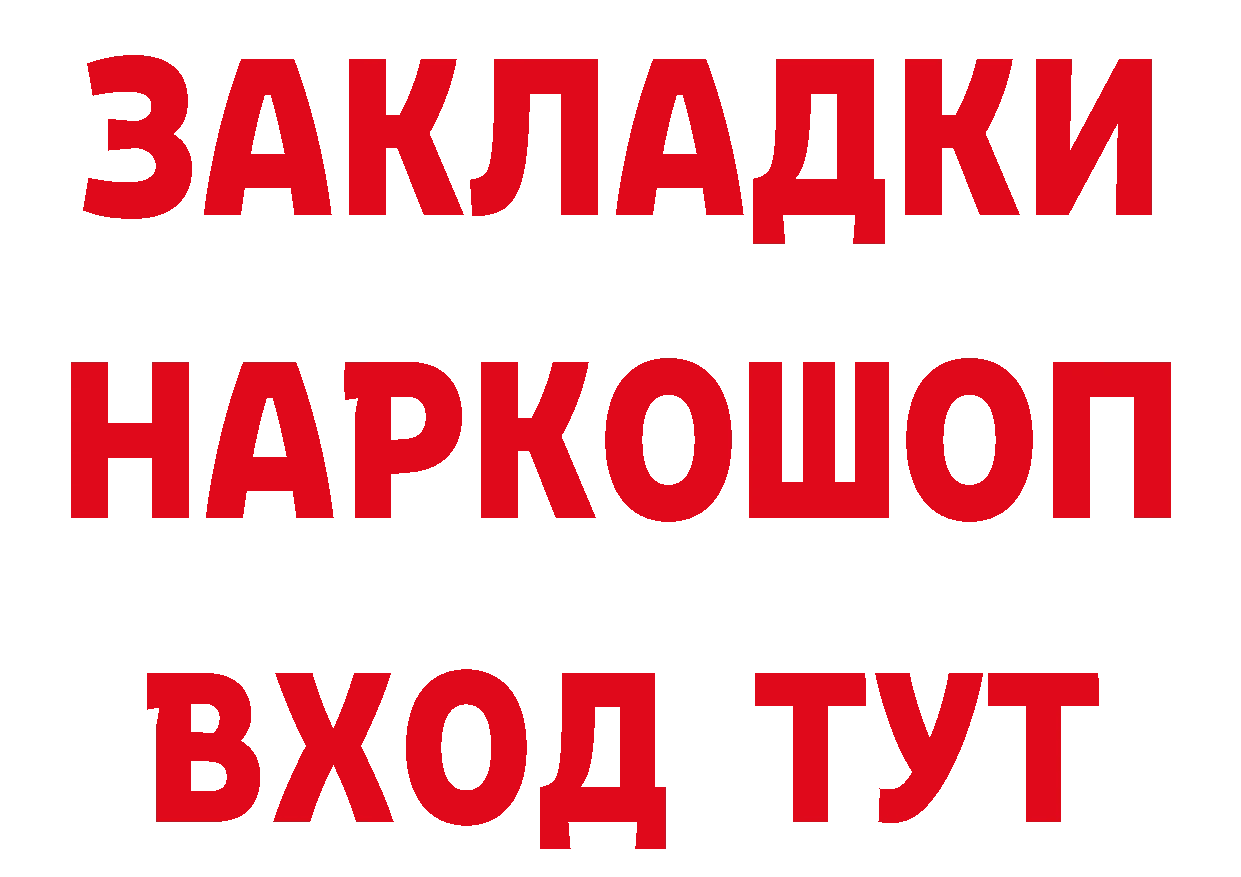 ЗАКЛАДКИ
НАРКОШОП
ВХОД ТУТ